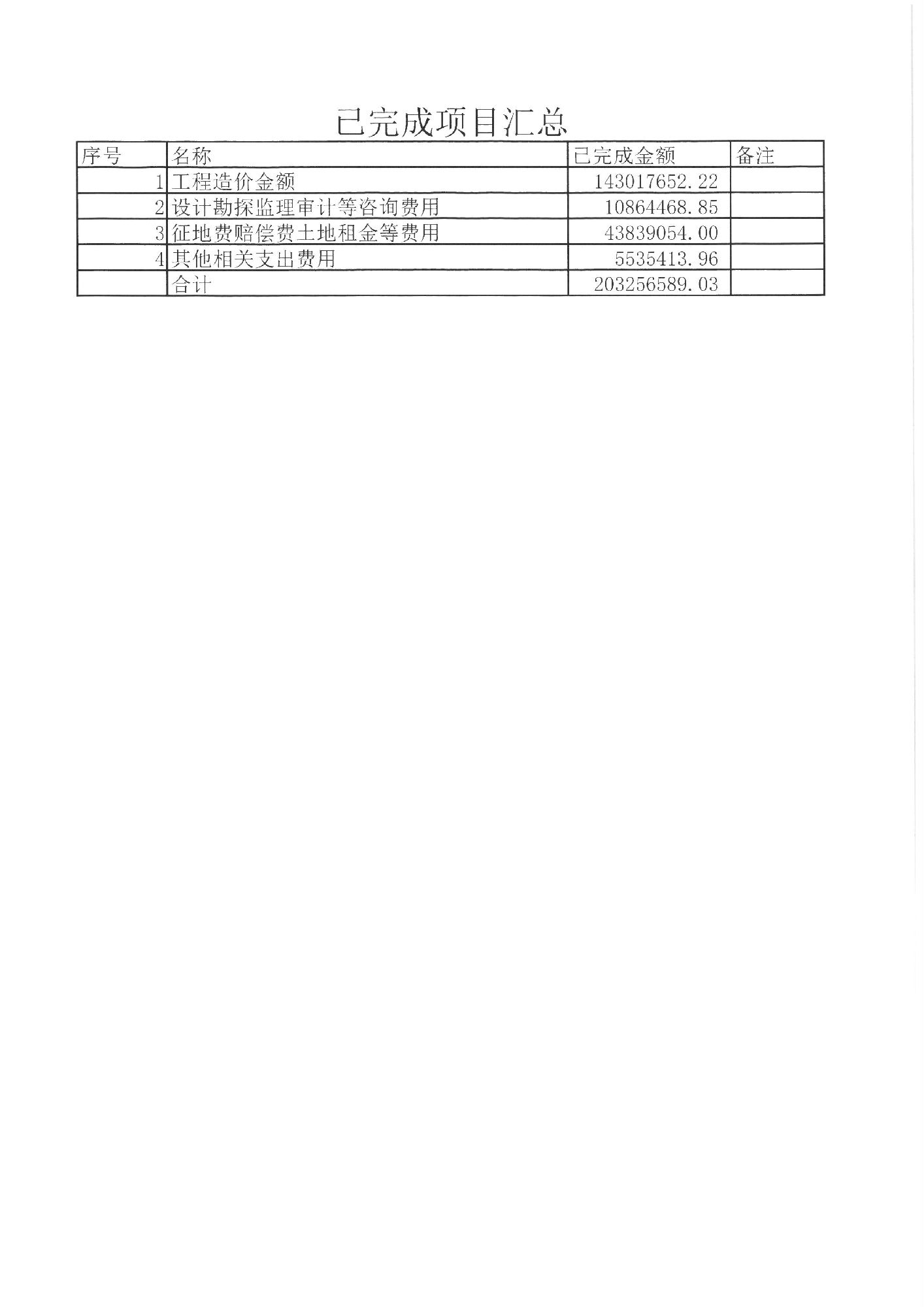 已完成项目汇总

| 序号 | 名称 | 已完成金额 | 备注 |
|---|---|---|---|
| 1 | 工程造价金额 | 143017652.22 | |
| 2 | 设计勘探监理审计等咨询费用 | 10864468.85 | |
| 3 | 征地费赔偿费土地租金等费用 | 43839054.00 | |
| 4 | 其他相关支出费用 | 5535413.96 | |
| | 合计 | 203256589.03 | |